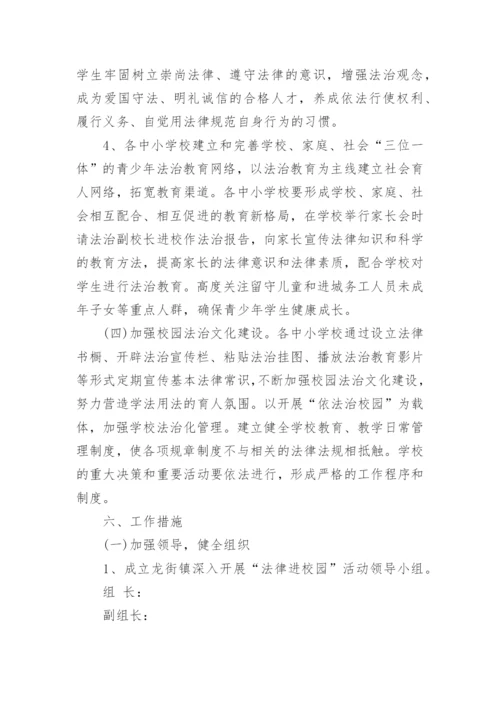 学生牢固树立崇尚法律、遵守法律的意识，增强法治观念，成为爱国守法、明礼诚信的合格人才，养成依法行使权利、履行义务、自觉用法律规范自身行为的习惯。

4、各中小学校建立和完善学校、家庭、社会“三位一体”的青少年法治教育网络，以法治教育为主线建立社会育人网络，拓宽教育渠道。各中小学校要形成学校、家庭、社会相互配合、相互促进的教育新格局，在学校举行家长会时请法治副校长进校作法治报告，向家长宣传法律知识和科学的教育方法，提高家长的法律意识和法律素质，配合学校对学生进行法治教育。高度关注留守儿童和进城务工人员未成年子女等重点人群，确保青少年学生健康成长。

(四)加强校园法治文化建设。各中小学校通过设立法律书橱、开辟法治宣传栏、粘贴法治挂图、播放法治教育影片等形式定期宣传基本法律常识，不断加强校园法治文化建设，努力营造学法用法的育人氛围。以开展“依法治校园”为载体，加强学校法治化管理。建立健全学校教育、教学日常管理制度，使各项规章制度不与相关的法律法规相抵触。学校的重大决策和重要活动要依法进行，形成严格的工作程序和制度。

六、工作措施

(一)加强领导，健全组织

1、成立龙街镇深入开展“法律进校园”活动领导小组。

组 长：

副组长：